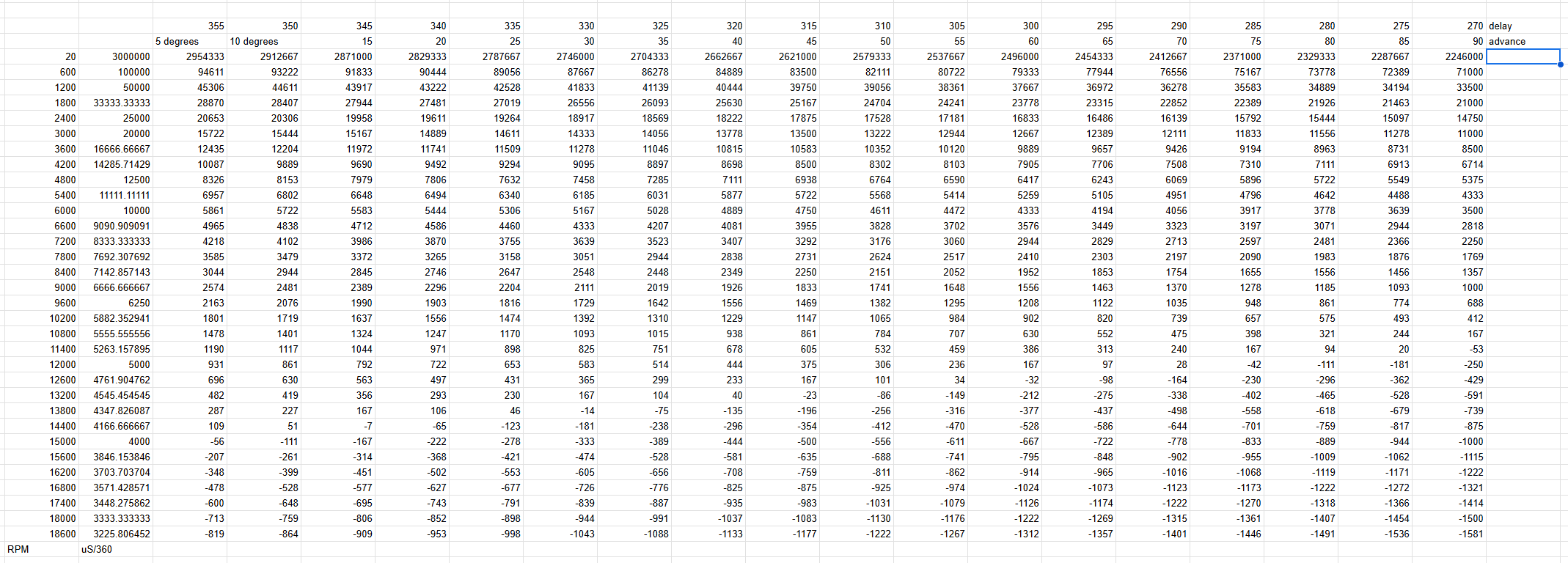 |  |  | 355 | 350 | 345 | 340 | 335 | 330 | 325 | 320 | 315 | 310 | 305 | 300 | 295 | 290 | 285 | 280 | 275 | 270 | delay |
|---|---|---|---|---|---|---|---|---|---|---|---|---|---|---|---|---|---|---|---|---|
|  |  | 5 degrees | 10 degrees | 15 | 20 | 25 | 30 | 35 | 40 | 45 | 50 | 55 | 60 | 65 | 70 | 75 | 80 | 85 | 90 | advance |
| 20 | 3000000 | 2954333 | 2912667 | 2871000 | 2829333 | 2787667 | 2746000 | 2704333 | 2662667 | 2621000 | 2579333 | 2537667 | 2496000 | 2454333 | 2412667 | 2371000 | 2329333 | 2287667 | 2246000 |  |
| 600 | 100000 | 94611 | 93222 | 91833 | 90444 | 89056 | 87667 | 86278 | 84889 | 83500 | 82111 | 80722 | 79333 | 77944 | 76556 | 75167 | 73778 | 72389 | 71000 |  |
| 1200 | 50000 | 45306 | 44611 | 43917 | 43222 | 42528 | 41833 | 41139 | 40444 | 39750 | 39056 | 38361 | 37667 | 36972 | 36278 | 35583 | 34889 | 34194 | 33500 |  |
| 1800 | 33333.33333 | 28870 | 28407 | 27944 | 27481 | 27019 | 26556 | 26093 | 25630 | 25167 | 24704 | 24241 | 23778 | 23315 | 22852 | 22389 | 21926 | 21463 | 21000 |  |
| 2400 | 25000 | 20653 | 20306 | 19958 | 19611 | 19264 | 18917 | 18569 | 18222 | 17875 | 17528 | 17181 | 16833 | 16486 | 16139 | 15792 | 15444 | 15097 | 14750 |  |
| 3000 | 20000 | 15722 | 15444 | 15167 | 14889 | 14611 | 14333 | 14056 | 13778 | 13500 | 13222 | 12944 | 12667 | 12389 | 12111 | 11833 | 11556 | 11278 | 11000 |  |
| 3600 | 16666.66667 | 12435 | 12204 | 11972 | 11741 | 11509 | 11278 | 11046 | 10815 | 10583 | 10352 | 10120 | 9889 | 9657 | 9426 | 9194 | 8963 | 8731 | 8500 |  |
| 4200 | 14285.71429 | 10087 | 9889 | 9690 | 9492 | 9294 | 9095 | 8897 | 8698 | 8500 | 8302 | 8103 | 7905 | 7706 | 7508 | 7310 | 7111 | 6913 | 6714 |  |
| 4800 | 12500 | 8326 | 8153 | 7979 | 7806 | 7632 | 7458 | 7285 | 7111 | 6938 | 6764 | 6590 | 6417 | 6243 | 6069 | 5896 | 5722 | 5549 | 5375 |  |
| 5400 | 11111.11111 | 6957 | 6802 | 6648 | 6494 | 6340 | 6185 | 6031 | 5877 | 5722 | 5568 | 5414 | 5259 | 5105 | 4951 | 4796 | 4642 | 4488 | 4333 |  |
| 6000 | 10000 | 5861 | 5722 | 5583 | 5444 | 5306 | 5167 | 5028 | 4889 | 4750 | 4611 | 4472 | 4333 | 4194 | 4056 | 3917 | 3778 | 3639 | 3500 |  |
| 6600 | 9090.909091 | 4965 | 4838 | 4712 | 4586 | 4460 | 4333 | 4207 | 4081 | 3955 | 3828 | 3702 | 3576 | 3449 | 3323 | 3197 | 3071 | 2944 | 2818 |  |
| 7200 | 8333.333333 | 4218 | 4102 | 3986 | 3870 | 3755 | 3639 | 3523 | 3407 | 3292 | 3176 | 3060 | 2944 | 2829 | 2713 | 2597 | 2481 | 2366 | 2250 |  |
| 7800 | 7692.307692 | 3585 | 3479 | 3372 | 3265 | 3158 | 3051 | 2944 | 2838 | 2731 | 2624 | 2517 | 2410 | 2303 | 2197 | 2090 | 1983 | 1876 | 1769 |  |
| 8400 | 7142.857143 | 3044 | 2944 | 2845 | 2746 | 2647 | 2548 | 2448 | 2349 | 2250 | 2151 | 2052 | 1952 | 1853 | 1754 | 1655 | 1556 | 1456 | 1357 |  |
| 9000 | 6666.666667 | 2574 | 2481 | 2389 | 2296 | 2204 | 2111 | 2019 | 1926 | 1833 | 1741 | 1648 | 1556 | 1463 | 1370 | 1278 | 1185 | 1093 | 1000 |  |
| 9600 | 6250 | 2163 | 2076 | 1990 | 1903 | 1816 | 1729 | 1642 | 1556 | 1469 | 1382 | 1295 | 1208 | 1122 | 1035 | 948 | 861 | 774 | 688 |  |
| 10200 | 5882.352941 | 1801 | 1719 | 1637 | 1556 | 1474 | 1392 | 1310 | 1229 | 1147 | 1065 | 984 | 902 | 820 | 739 | 657 | 575 | 493 | 412 |  |
| 10800 | 5555.555556 | 1478 | 1401 | 1324 | 1247 | 1170 | 1093 | 1015 | 938 | 861 | 784 | 707 | 630 | 552 | 475 | 398 | 321 | 244 | 167 |  |
| 11400 | 5263.157895 | 1190 | 1117 | 1044 | 971 | 898 | 825 | 751 | 678 | 605 | 532 | 459 | 386 | 313 | 240 | 167 | 94 | 20 | -53 |  |
| 12000 | 5000 | 931 | 861 | 792 | 722 | 653 | 583 | 514 | 444 | 375 | 306 | 236 | 167 | 97 | 28 | -42 | -111 | -181 | -250 |  |
| 12600 | 4761.904762 | 696 | 630 | 563 | 497 | 431 | 365 | 299 | 233 | 167 | 101 | 34 | -32 | -98 | -164 | -230 | -296 | -362 | -429 |  |
| 13200 | 4545.454545 | 482 | 419 | 356 | 293 | 230 | 167 | 104 | 40 | -23 | -86 | -149 | -212 | -275 | -338 | -402 | -465 | -528 | -591 |  |
| 13800 | 4347.826087 | 287 | 227 | 167 | 106 | 46 | -14 | -75 | -135 | -196 | -256 | -316 | -377 | -437 | -498 | -558 | -618 | -679 | -739 |  |
| 14400 | 4166.666667 | 109 | 51 | -7 | -65 | -123 | -181 | -238 | -296 | -354 | -412 | -470 | -528 | -586 | -644 | -701 | -759 | -817 | -875 |  |
| 15000 | 4000 | -56 | -111 | -167 | -222 | -278 | -333 | -389 | -444 | -500 | -556 | -611 | -667 | -722 | -778 | -833 | -889 | -944 | -1000 |  |
| 15600 | 3846.153846 | -207 | -261 | -314 | -368 | -421 | -474 | -528 | -581 | -635 | -688 | -741 | -795 | -848 | -902 | -955 | -1009 | -1062 | -1115 |  |
| 16200 | 3703.703704 | -348 | -399 | -451 | -502 | -553 | -605 | -656 | -708 | -759 | -811 | -862 | -914 | -965 | -1016 | -1068 | -1119 | -1171 | -1222 |  |
| 16800 | 3571.428571 | -478 | -528 | -577 | -627 | -677 | -726 | -776 | -825 | -875 | -925 | -974 | -1024 | -1073 | -1123 | -1173 | -1222 | -1272 | -1321 |  |
| 17400 | 3448.275862 | -600 | -648 | -695 | -743 | -791 | -839 | -887 | -935 | -983 | -1031 | -1079 | -1126 | -1174 | -1222 | -1270 | -1318 | -1366 | -1414 |  |
| 18000 | 3333.333333 | -713 | -759 | -806 | -852 | -898 | -944 | -991 | -1037 | -1083 | -1130 | -1176 | -1222 | -1269 | -1315 | -1361 | -1407 | -1454 | -1500 |  |
| 18600 | 3225.806452 | -819 | -864 | -909 | -953 | -998 | -1043 | -1088 | -1133 | -1177 | -1222 | -1267 | -1312 | -1357 | -1401 | -1446 | -1491 | -1536 | -1581 |  |
| RPM | uS/360 |  |  |  |  |  |  |  |  |  |  |  |  |  |  |  |  |  |  |  |